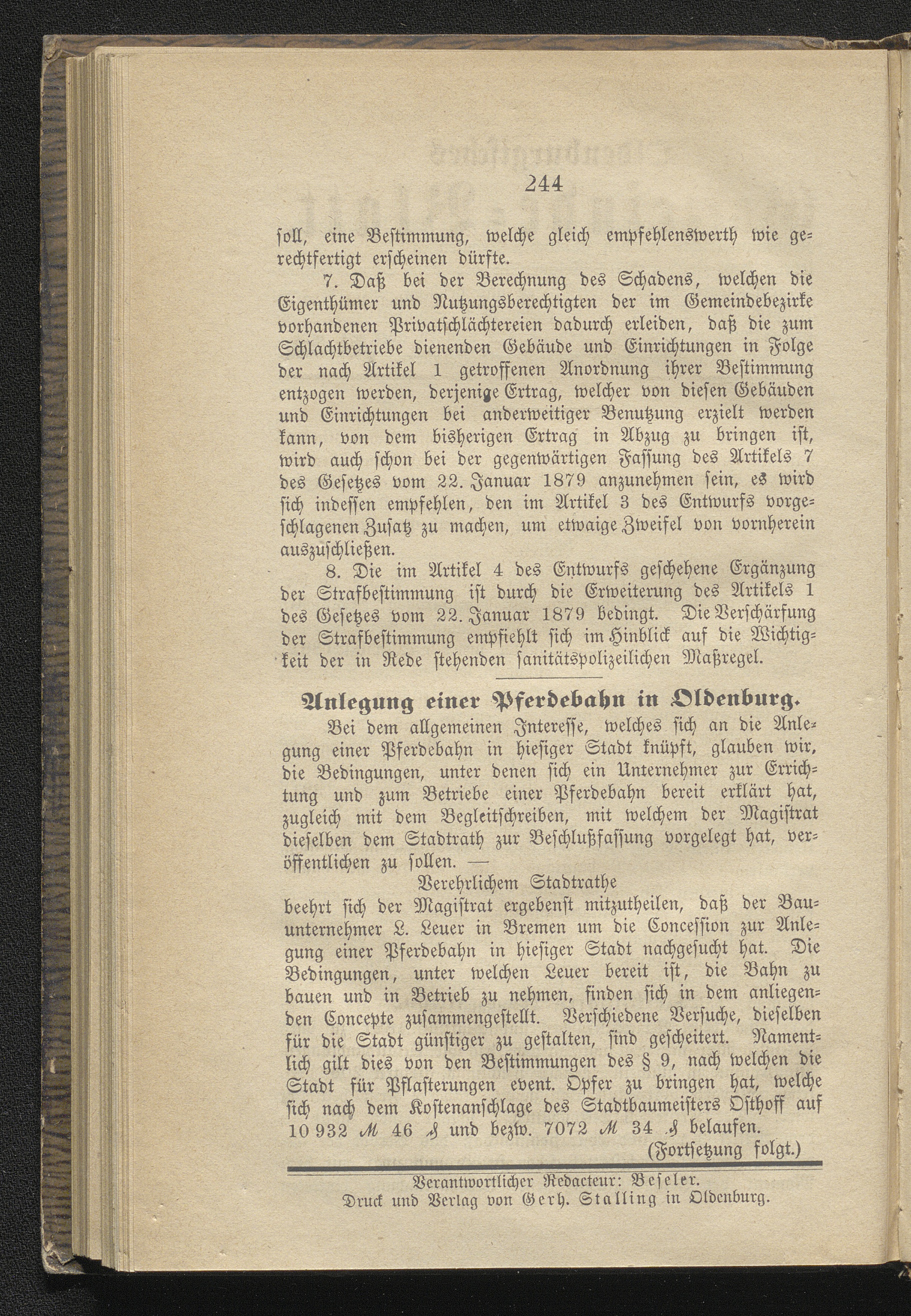 244

soll, eine Bestimmung, welche gleich empfehlenswerth wie gerechtfertigt erscheinen dürfte.

7. Daß bei der Berechnung des Schadens, welchen die Eigenthümer und Nutzungsberechtigten der im Gemeindebezirke vorhandenen Privatschlächtereien dadurch erleiden, daß die zum Schlachtbetriebe dienenden Gebäude und Einrichtungen in Folge der nach Artikel 1 getroffenen Anordnung ihrer Bestimmung entzogen werden, derjenige Ertrag, welcher von diesen Gebäuden und Einrichtungen bei anderweitiger Benutzung erzielt werden kann, von dem bisherigen Ertrag in Abzug zu bringen ist, wird auch schon bei der gegenwärtigen Fassung des Artikels 7 des Gesetzes vom 22. Januar 1879 anzunehmen sein, es wird sich indessen empfehlen, den im Artikel 3 des Entwurfs vorgeschlagenen Zusatz zu machen, um etwaige Zweifel von vornherein auszuschließen.

8. Die im Artikel 4 des Entwurfs geschehene Ergänzung der Strafbestimmung ist durch die Erweiterung des Artikels 1 des Gesetzes vom 22. Januar 1879 bedingt. Die Verschärfung der Strafbestimmung empfiehlt sich im Hinblick auf die Wichtigkeit der in Rede stehenden sanitätspolizeilichen Maßregel.

Anlegung einer Pferdebahn in Oldenburg.

Bei dem allgemeinen Interesse, welches sich an die Anlegung einer Pferdebahn in hiesiger Stadt knüpft, glauben wir, die Bedingungen, unter denen sich ein Unternehmer zur Errichtung und zum Betriebe einer Pferdebahn bereit erklärt hat, zugleich mit dem Begleitschreiben, mit welchem der Magistrat dieselben dem Stadtrath zur Beschlußfassung vorgelegt hat, veröffentlichen zu sollen. —

Verehrlichem Stadtrathe

beehrt sich der Magistrat ergebenst mitzutheilen, daß der Bauunternehmer L. Leuer in Bremen um die Concession zur Anlegung einer Pferdebahn in hiesiger Stadt nachgesucht hat. Die Bedingungen, unter welchen Leuer bereit ist, die Bahn zu bauen und in Betrieb zu nehmen, finden sich in dem anliegenden Concepte zusammengestellt. Verschiedene Versuche, dieselben für die Stadt günstiger zu gestalten, sind gescheitert. Namentlich gilt dies von den Bestimmungen des § 9, nach welchen die Stadt für Pflasterungen event. Opfer zu bringen hat, welche sich nach dem Kostenanschlage des Stadtbaumeisters Osthoff auf 10 932 ℳ 46 ₰ und bezw. 7072 ℳ 34 ₰ belaufen.

(Fortsetzung folgt.)

Verantwortlicher Redacteur: Beseler.
Druck und Verlag von Gerh. Stalling in Oldenburg.